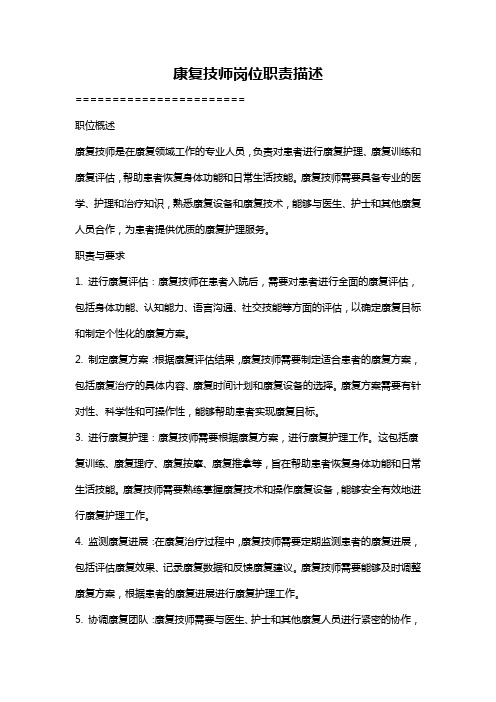 康复技师岗位职责描述

======================

职位概述

康复技师是在康复领域工作的专业人员，负责对患者进行康复护理、康复训练和康复评估，帮助患者恢复身体功能和日常生活技能。康复技师需要具备专业的医学、护理和治疗知识，熟悉康复设备和康复技术，能够与医生、护士和其他康复人员合作，为患者提供优质的康复护理服务。

职责与要求

1. 进行康复评估：康复技师在患者入院后，需要对患者进行全面的康复评估，包括身体功能、认知能力、语言沟通、社交技能等方面的评估，以确定康复目标和制定个性化的康复方案。

2. 制定康复方案：根据康复评估结果，康复技师需要制定适合患者的康复方案，包括康复治疗的具体内容、康复时间计划和康复设备的选择。康复方案需要有针对性、科学性和可操作性，能够帮助患者实现康复目标。

3. 进行康复护理：康复技师需要根据康复方案，进行康复护理工作。这包括康复训练、康复理疗、康复按摩、康复推拿等，旨在帮助患者恢复身体功能和日常生活技能。康复技师需要熟练掌握康复技术和操作康复设备，能够安全有效地进行康复护理工作。

4. 监测康复进展：在康复治疗过程中，康复技师需要定期监测患者的康复进展，包括评估康复效果、记录康复数据和反馈康复建议。康复技师需要能够及时调整康复方案，根据患者的康复进展进行康复护理工作。

5. 协调康复团队：康复技师需要与医生、护士和其他康复人员进行紧密的协作，